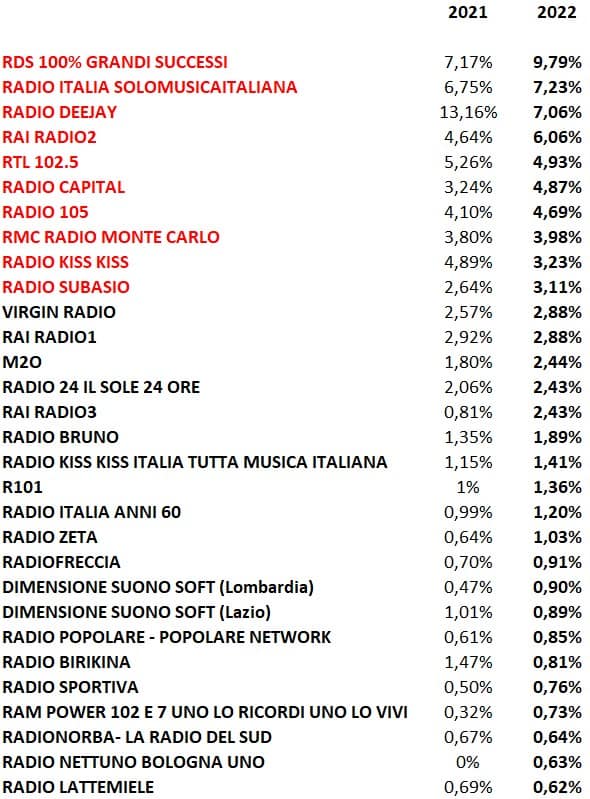 | | 2021 | 2022 |
|---|---|---|
| RDS 100% GRANDI SUCCESSI | 7,17% | 9,79% |
| RADIO ITALIA SOLOMUSICAITALIANA | 6,75% | 7,23% |
| RADIO DEEJAY | 13,16% | 7,06% |
| RAI RADIO2 | 4,64% | 6,06% |
| RTL 102.5 | 5,26% | 4,93% |
| RADIO CAPITAL | 3,24% | 4,87% |
| RADIO 105 | 4,10% | 4,69% |
| RMC RADIO MONTE CARLO | 3,80% | 3,98% |
| RADIO KISS KISS | 4,89% | 3,23% |
| RADIO SUBASIO | 2,64% | 3,11% |
| VIRGIN RADIO | 2,57% | 2,88% |
| RAI RADIO1 | 2,92% | 2,88% |
| M2O | 1,80% | 2,44% |
| RADIO 24 IL SOLE 24 ORE | 2,06% | 2,43% |
| RAI RADIO3 | 0,81% | 2,43% |
| RADIO BRUNO | 1,35% | 1,89% |
| RADIO KISS KISS ITALIA TUTTA MUSICA ITALIANA | 1,15% | 1,41% |
| R101 | 1% | 1,36% |
| RADIO ITALIA ANNI 60 | 0,99% | 1,20% |
| RADIO ZETA | 0,64% | 1,03% |
| RADIOFRECCIA | 0,70% | 0,91% |
| DIMENSIONE SUONO SOFT (Lombardia) | 0,47% | 0,90% |
| DIMENSIONE SUONO SOFT (Lazio) | 1,01% | 0,89% |
| RADIO POPOLARE - POPOLARE NETWORK | 0,61% | 0,85% |
| RADIO BIRIKINA | 1,47% | 0,81% |
| RADIO SPORTIVA | 0,50% | 0,76% |
| RAM POWER 102 E 7 UNO LO RICORDI UNO LO VIVI | 0,32% | 0,73% |
| RADIONORBA- LA RADIO DEL SUD | 0,67% | 0,64% |
| RADIO NETTUNO BOLOGNA UNO | 0% | 0,63% |
| RADIO LATTEMIELE | 0,69% | 0,62% |